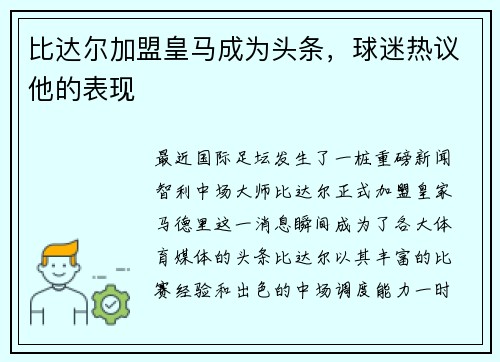 比达尔加盟皇马成为头条，球迷热议他的表现

最近国际足坛发生了一桩重磅新闻智利中场大师比达尔正式加盟皇家马德里这一消息瞬间成为了各大体育媒体的头条比达尔以其丰富的比赛经验和出色的中场调度能力一时